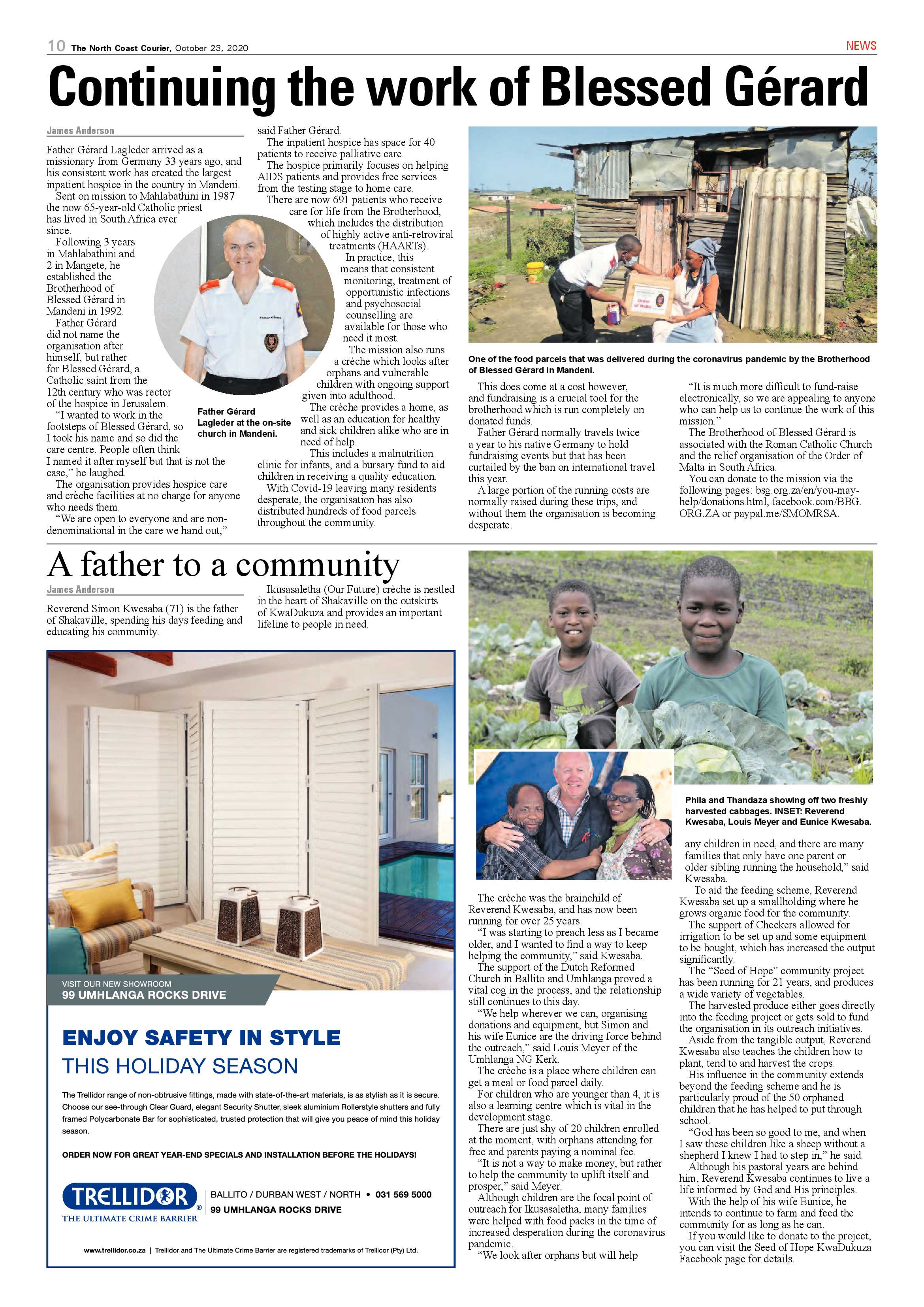 10 The North Coast Courier, October 23, 2020

NEWS

Continuing the work of Blessed Gérard

James Anderson

Father Gérard Lagleder arrived as a missionary from Germany 33 years ago, and his consistent work has created the largest inpatient hospice in the country in Mandeni.

Sent on mission to Mahlabathini in 1987 the now 65-year-old Catholic priest has lived in South Africa ever since.

Following 3 years in Mahlabathini and 2 in Mangete, he established the Brotherhood of Blessed Gérard in Mandeni in 1992.

Father Gérard did not name the organisation after himself, but rather for Blessed Gérard, a Catholic saint from the 12th century who was rector of the hospice in Jerusalem.

"I wanted to work in the footsteps of Blessed Gérard, so I took his name and so did the care centre. People often think I named it after myself but that is not the case," he laughed.

The organisation provides hospice care and crèche facilities at no charge for anyone who needs them.

"We are open to everyone and are non-denominational in the care we hand out," said Father Gérard.

The inpatient hospice has space for 40 patients to receive palliative care.

The hospice primarily focuses on helping AIDS patients and provides free services from the testing stage to home care.

There are now 691 patients who receive care for life from the Brotherhood, which includes the distribution of highly active anti-retroviral treatments (HAARTs).

In practice, this means that consistent monitoring, treatment of opportunistic infections and psychosocial counselling are available for those who need it most.

The mission also runs a crèche which looks after orphans and vulnerable children with ongoing support given into adulthood.

The crèche provides a home, as well as an education for healthy and sick children alike who are in need of help.

This includes a malnutrition clinic for infants, and a bursary fund to aid children in receiving a quality education.

With Covid-19 leaving many residents desperate, the organisation has also distributed hundreds of food parcels throughout the community.

Father Gérard Lagleder at the on-site church in Mandeni.

One of the food parcels that was delivered during the coronavirus pandemic by the Brotherhood of Blessed Gérard in Mandeni.

This does come at a cost however, and fundraising is a crucial tool for the brotherhood which is run completely on donated funds.

Father Gérard normally travels twice a year to his native Germany to hold fundraising events but that has been curtailed by the ban on international travel this year.

A large portion of the running costs are normally raised during these trips, and without them the organisation is becoming desperate.

"It is much more difficult to fund-raise electronically, so we are appealing to anyone who can help us to continue the work of this mission."

The Brotherhood of Blessed Gérard is associated with the Roman Catholic Church and the relief organisation of the Order of Malta in South Africa.

You can donate to the mission via the following pages: bsg.org.za/en/you-may-help/donations.html, facebook.com/BBG.ORG.ZA or paypal.me/SMOMRSA.

A father to a community

James Anderson

Reverend Simon Kwesaba (71) is the father of Shakaville, spending his days feeding and educating his community.

Ikusasaletha (Our Future) crèche is nestled in the heart of Shakaville on the outskirts of KwaDukuza and provides an important lifeline to people in need.

VISIT OUR NEW SHOWROOM
99 UMHLANGA ROCKS DRIVE

ENJOY SAFETY IN STYLE
THIS HOLIDAY SEASON

The Trellidor range of non-obtrusive fittings, made with state-of-the-art materials, is as stylish as it is secure. Choose our see-through Clear Guard, elegant Security Shutter, sleek aluminium Rollerstyle shutters and fully framed Polycarbonate Bar for sophisticated, trusted protection that will give you peace of mind this holiday season.

ORDER NOW FOR GREAT YEAR-END SPECIALS AND INSTALLATION BEFORE THE HOLIDAYS!

TRELLIDOR®
THE ULTIMATE CRIME BARRIER

BALLITO / DURBAN WEST / NORTH • 031 569 5000
99 UMHLANGA ROCKS DRIVE

www.trellidor.co.za | Trellidor and The Ultimate Crime Barrier are registered trademarks of Trellicor (Pty) Ltd.

Phila and Thandaza showing off two freshly harvested cabbages. INSET: Reverend Kwesaba, Louis Meyer and Eunice Kwesaba.

The crèche was the brainchild of Reverend Kwesaba, and has now been running for over 25 years.

"I was starting to preach less as I became older, and I wanted to find a way to keep helping the community," said Kwesaba.

The support of the Dutch Reformed Church in Ballito and Umhlanga proved a vital cog in the process, and the relationship still continues to this day.

"We help wherever we can, organising donations and equipment, but Simon and his wife Eunice are the driving force behind the outreach," said Louis Meyer of the Umhlanga NG Kerk.

The crèche is a place where children can get a meal or food parcel daily.

For children who are younger than 4, it is also a learning centre which is vital in the development stage.

There are just shy of 20 children enrolled at the moment, with orphans attending for free and parents paying a nominal fee.

"It is not a way to make money, but rather to help the community to uplift itself and prosper," said Meyer.

Although children are the focal point of outreach for Ikusasaletha, many families were helped with food packs in the time of increased desperation during the coronavirus pandemic.

"We look after orphans but will help any children in need, and there are many families that only have one parent or older sibling running the household," said Kwesaba.

To aid the feeding scheme, Reverend Kwesaba set up a smallholding where he grows organic food for the community.

The support of Checkers allowed for irrigation to be set up and some equipment to be bought, which has increased the output significantly.

The "Seed of Hope" community project has been running for 21 years, and produces a wide variety of vegetables.

The harvested produce either goes directly into the feeding project or gets sold to fund the organisation in its outreach initiatives.

Aside from the tangible output, Reverend Kwesaba also teaches the children how to plant, tend to and harvest the crops.

His influence in the community extends beyond the feeding scheme and he is particularly proud of the 50 orphaned children that he has helped to put through school.

"God has been so good to me, and when I saw these children like a sheep without a shepherd I knew I had to step in," he said.

Although his pastoral years are behind him, Reverend Kwesaba continues to live a life informed by God and His principles.

With the help of his wife Eunice, he intends to continue to farm and feed the community for as long as he can.

If you would like to donate to the project, you can visit the Seed of Hope KwaDukuza Facebook page for details.